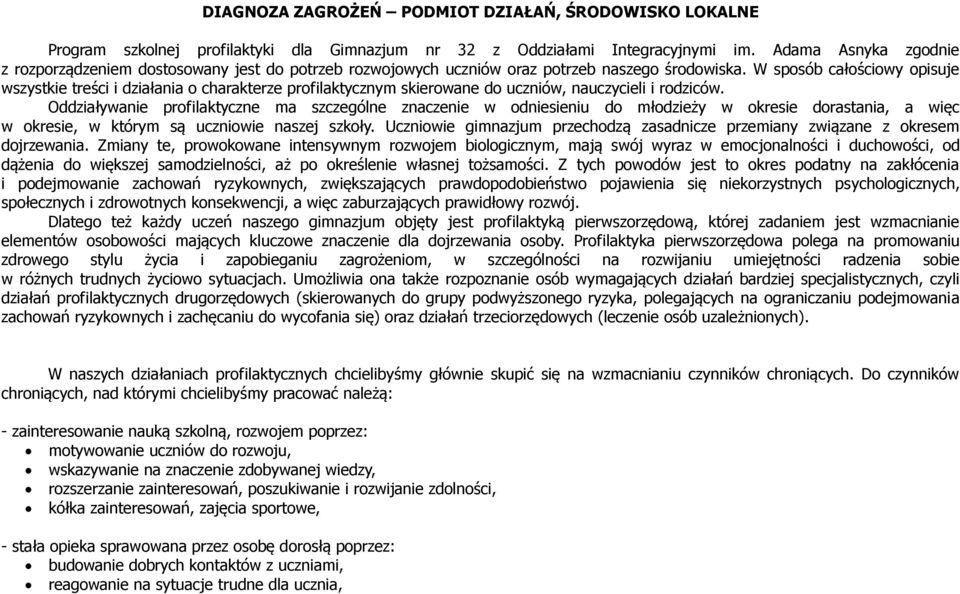 DIAGNOZA ZAGROŻEŃ – PODMIOT DZIAŁAŃ, ŚRODOWISKO LOKALNE

Program szkolnej profilaktyki dla Gimnazjum nr 32 z Oddziałami Integracyjnymi im. Adama Asnyka zgodnie z rozporządzeniem dostosowany jest do potrzeb rozwojowych uczniów oraz potrzeb naszego środowiska. W sposób całościowy opisuje wszystkie treści i działania o charakterze profilaktycznym skierowane do uczniów, nauczycieli i rodziców.

Oddziaływanie profilaktyczne ma szczególne znaczenie w odniesieniu do młodzieży w okresie dorastania, a więc w okresie, w którym są uczniowie naszej szkoły. Uczniowie gimnazjum przechodzą zasadnicze przemiany związane z okresem dojrzewania. Zmiany te, prowokowane intensywnym rozwojem biologicznym, mają swój wyraz w emocjonalności i duchowości, od dążenia do większej samodzielności, aż po określenie własnej tożsamości. Z tych powodów jest to okres podatny na zakłócenia i podejmowanie zachowań ryzykownych, zwiększających prawdopodobieństwo pojawienia się niekorzystnych psychologicznych, społecznych i zdrowotnych konsekwencji, a więc zaburzających prawidłowy rozwój.

Dlatego też każdy uczeń naszego gimnazjum objęty jest profilaktyką pierwszorzędową, której zadaniem jest wzmacnianie elementów osobowości mających kluczowe znaczenie dla dojrzewania osoby. Profilaktyka pierwszorzędowa polega na promowaniu zdrowego stylu życia i zapobieganiu zagrożeniom, w szczególności na rozwijaniu umiejętności radzenia sobie w różnych trudnych życiowo sytuacjach. Umożliwia ona także rozpoznanie osób wymagających działań bardziej specjalistycznych, czyli działań profilaktycznych drugorzędowych (skierowanych do grupy podwyższonego ryzyka, polegających na ograniczaniu podejmowania zachowań ryzykownych i zachęcaniu do wycofania się) oraz działań trzeciorzędowych (leczenie osób uzależnionych).

W naszych działaniach profilaktycznych chcielibyśmy głównie skupić się na wzmacnianiu czynników chroniących. Do czynników chroniących, nad którymi chcielibyśmy pracować należą:

- zainteresowanie nauką szkolną, rozwojem poprzez:
• motywowanie uczniów do rozwoju,
• wskazywanie na znaczenie zdobywanej wiedzy,
• rozszerzanie zainteresowań, poszukiwanie i rozwijanie zdolności,
• kółka zainteresowań, zajęcia sportowe,

- stała opieka sprawowana przez osobę dorosłą poprzez:
• budowanie dobrych kontaktów z uczniami,
• reagowanie na sytuacje trudne dla ucznia,